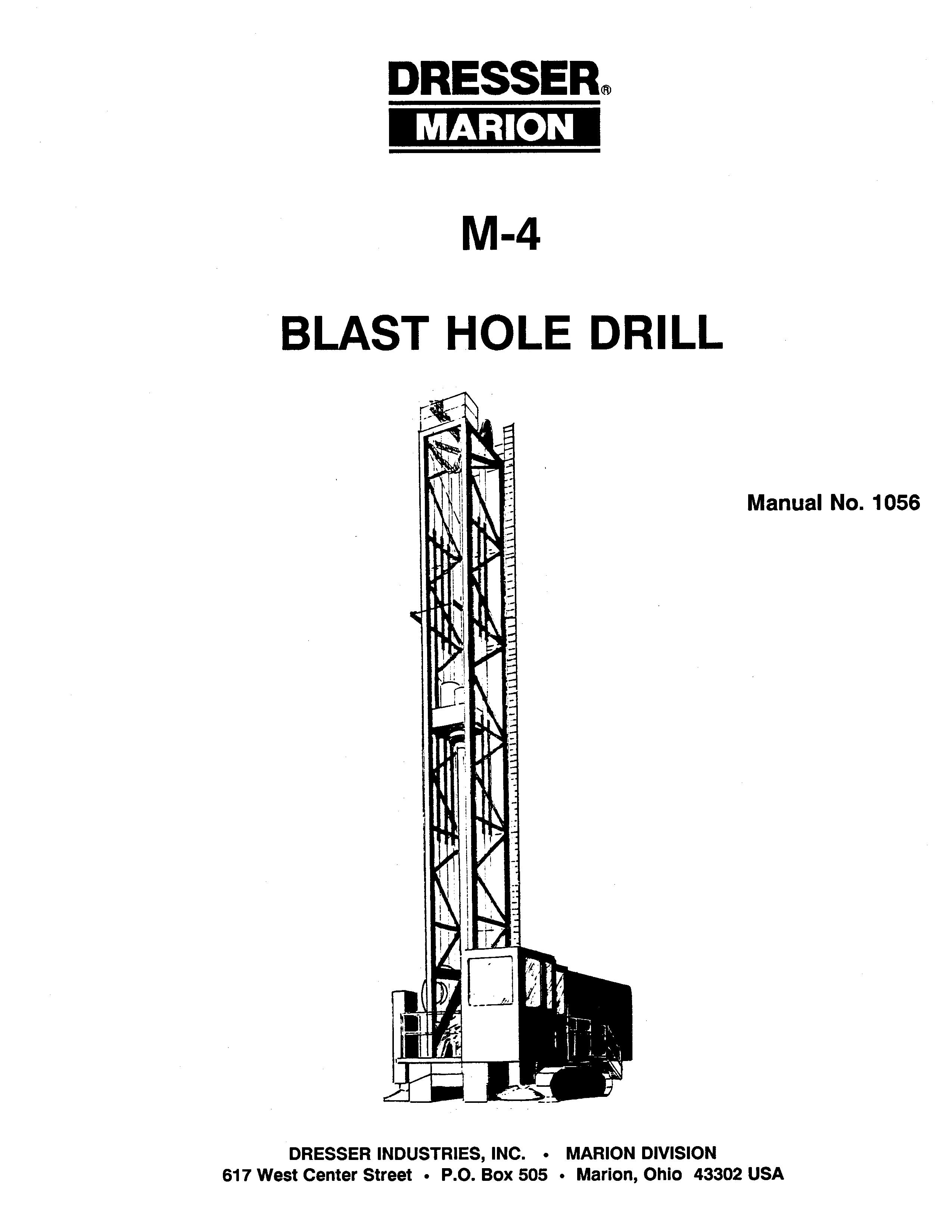 DRESSER®
MARION

M-4

BLAST HOLE DRILL

Manual No. 1056

DRESSER INDUSTRIES, INC. • MARION DIVISION
617 West Center Street • P.O. Box 505 • Marion, Ohio 43302 USA